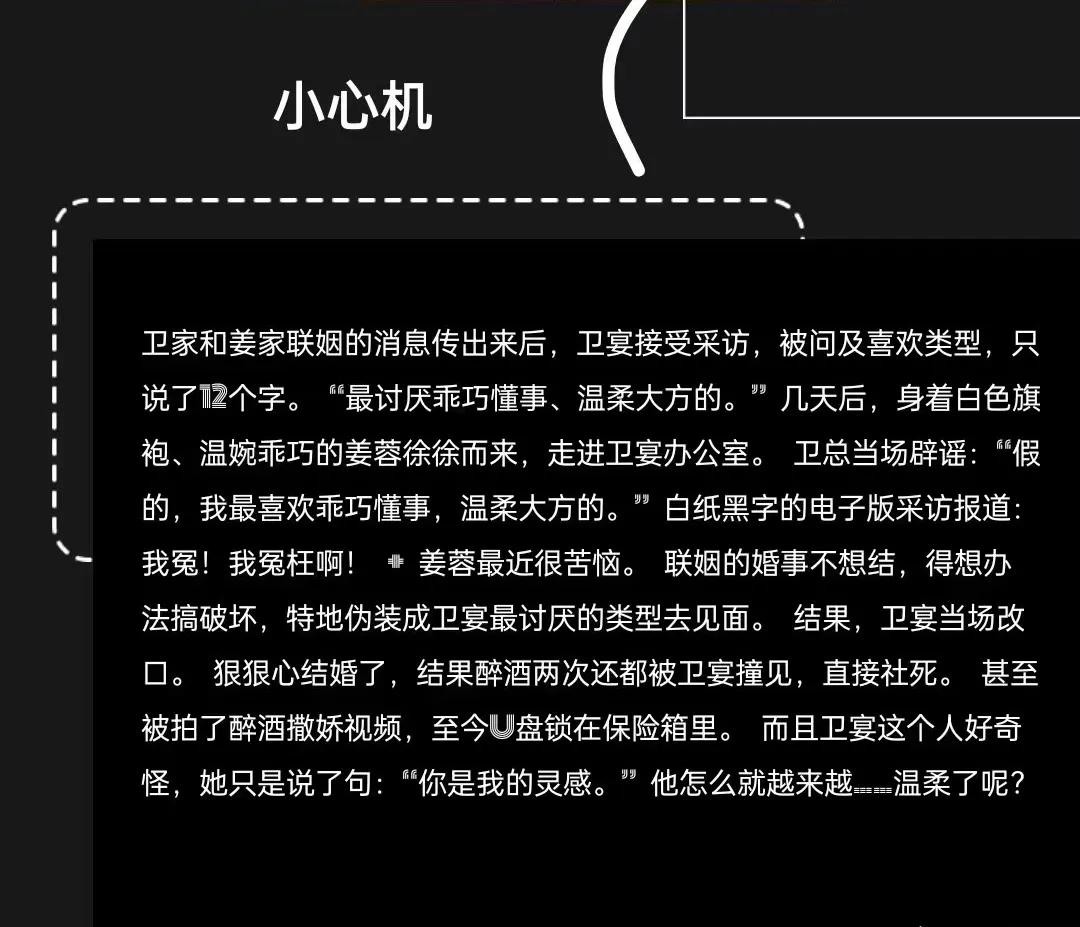 小心机

卫家和姜家联姻的消息传出来后，卫宴接受采访，被问及喜欢类型，只说了12个字。“最讨厌乖巧懂事、温柔大方的。”几天后，身着白色旗袍、温婉乖巧的姜蓉徐徐而来，走进卫宴办公室。 卫总当场辟谣：“假的，我最喜欢乖巧懂事，温柔大方的。”白纸黑字的电子版采访报道：我冤！我冤枉啊！ 姜蓉最近很苦恼。 联姻的婚事不想结，得想办法搞破坏，特地伪装成卫宴最讨厌的类型去见面。 结果，卫宴当场改口。 狠狠心结婚了，结果醉酒两次还都被卫宴撞见，直接社死。 甚至被拍了醉酒撒娇视频，至今U盘锁在保险箱里。 而且卫宴这个人好奇怪，她只是说了句：“你是我的灵感。”他怎么就越来越……温柔了呢？